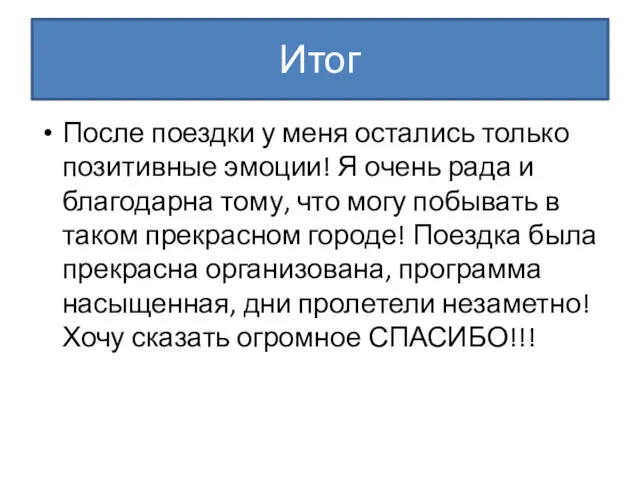 Итог

• После поездки у меня остались только позитивные эмоции! Я очень рада и благодарна тому, что могу побывать в таком прекрасном городе! Поездка была прекрасна организована, программа насыщенная, дни пролетели незаметно! Хочу сказать огромное СПАСИБО!!!